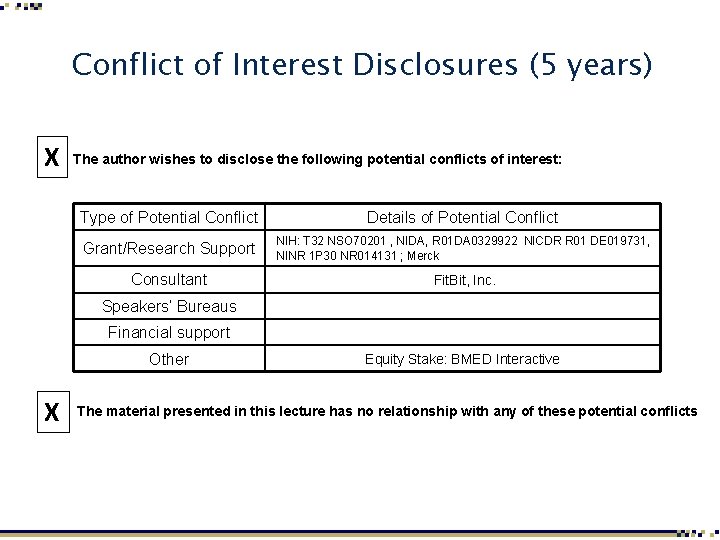 Conflict of Interest Disclosures (5 years)

X The author wishes to disclose the following potential conflicts of interest:

| Type of Potential Conflict | Details of Potential Conflict |
|---|---|
| Grant/Research Support | NIH: T32 NSO70201 , NIDA, R01DA0329922 NICDR R01 DE019731, NINR 1P30 NR014131 ; Merck |
| Consultant | FitBit, Inc. |
| Speakers' Bureaus | |
| Financial support | |
| Other | Equity Stake: BMED Interactive |

X The material presented in this lecture has no relationship with any of these potential conflicts